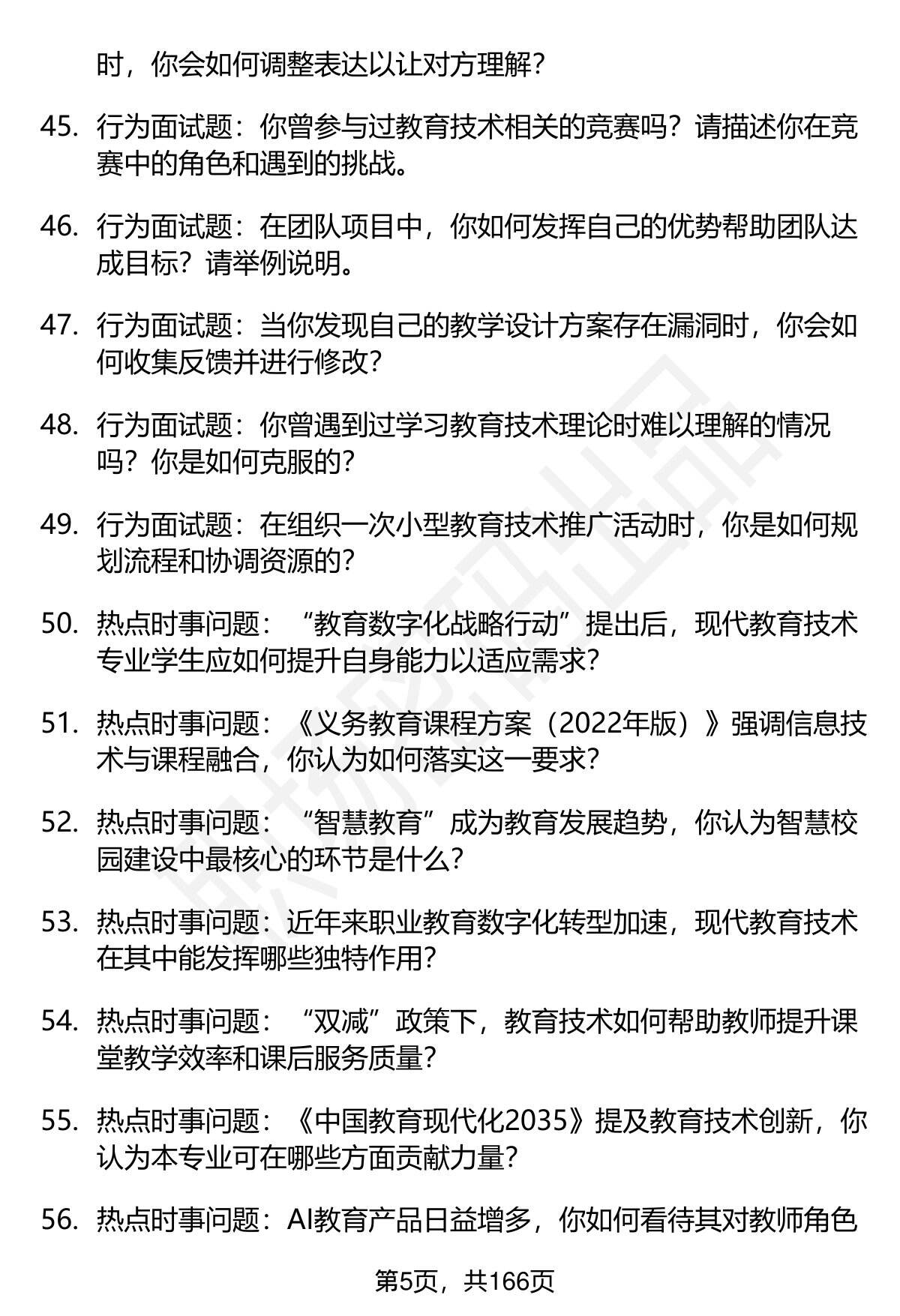 时，你会如何调整表达以让对方理解？

45. 行为面试题：你曾参与过教育技术相关的竞赛吗？请描述你在竞赛中的角色和遇到的挑战。

46. 行为面试题：在团队项目中，你如何发挥自己的优势帮助团队达成目标？请举例说明。

47. 行为面试题：当你发现自己的教学设计方案存在漏洞时，你会如何收集反馈并进行修改？

48. 行为面试题：你曾遇到过学习教育技术理论时难以理解的情况吗？你是如何克服的？

49. 行为面试题：在组织一次小型教育技术推广活动时，你是如何规划流程和协调资源的？

50. 热点时事问题：“教育数字化战略行动”提出后，现代教育技术专业学生应如何提升自身能力以适应需求？

51. 热点时事问题：《义务教育课程方案（2022年版）》强调信息技术与课程融合，你认为如何落实这一要求？

52. 热点时事问题：“智慧教育”成为教育发展趋势，你认为智慧校园建设中最核心的环节是什么？

53. 热点时事问题：近年来职业教育数字化转型加速，现代教育技术在其中能发挥哪些独特作用？

54. 热点时事问题：“双减”政策下，教育技术如何帮助教师提升课堂教学效率和课后服务质量？

55. 热点时事问题：《中国教育现代化2035》提及教育技术创新，你认为本专业可在哪些方面贡献力量？

56. 热点时事问题：AI教育产品日益增多，你如何看待其对教师角色

第5页，共166页